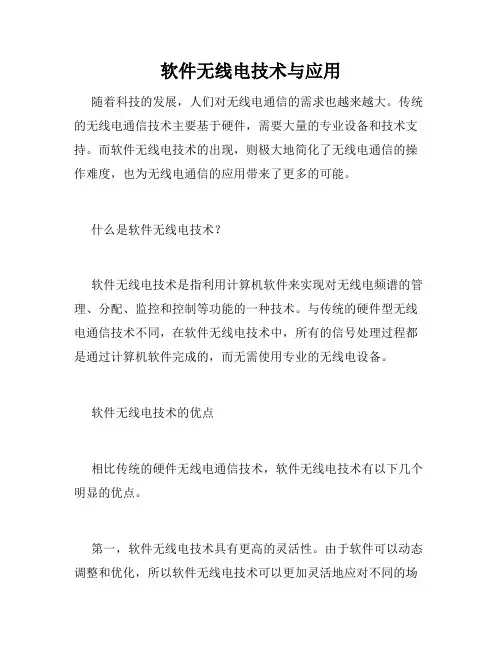 软件无线电技术与应用

随着科技的发展，人们对无线电通信的需求也越来越大。传统的无线电通信技术主要基于硬件，需要大量的专业设备和技术支持。而软件无线电技术的出现，则极大地简化了无线电通信的操作难度，也为无线电通信的应用带来了更多的可能。

什么是软件无线电技术？

软件无线电技术是指利用计算机软件来实现对无线电频谱的管理、分配、监控和控制等功能的一种技术。与传统的硬件型无线电通信技术不同，在软件无线电技术中，所有的信号处理过程都是通过计算机软件完成的，而无需使用专业的无线电设备。

软件无线电技术的优点

相比传统的硬件无线电通信技术，软件无线电技术有以下几个明显的优点。

第一，软件无线电技术具有更高的灵活性。由于软件可以动态调整和优化，所以软件无线电技术可以更加灵活地应对不同的场